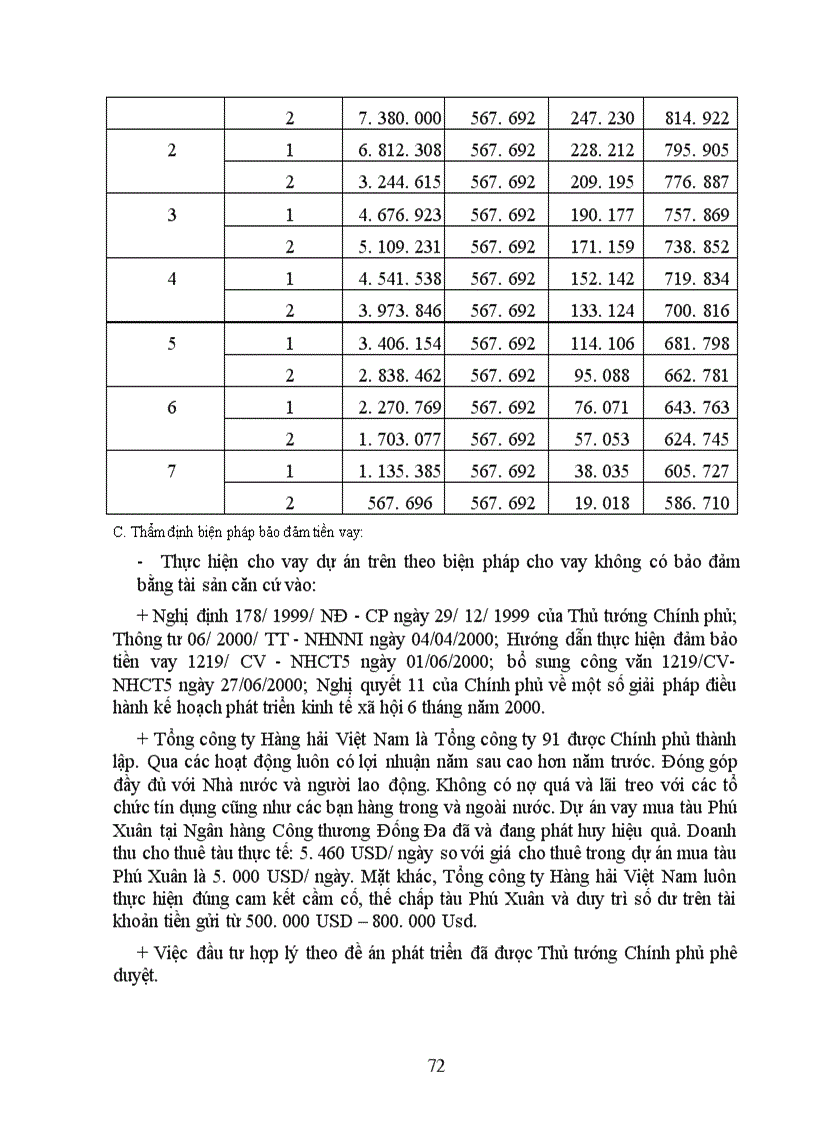 | | 2 | 7. 380. 000 | 567. 692 | 247. 230 | 814. 922 |
|---|---|---|---|---|---|
| 2 | 1 | 6. 812. 308 | 567. 692 | 228. 212 | 795. 905 |
| | 2 | 3. 244. 615 | 567. 692 | 209. 195 | 776. 887 |
| 3 | 1 | 4. 676. 923 | 567. 692 | 190. 177 | 757. 869 |
| | 2 | 5. 109. 231 | 567. 692 | 171. 159 | 738. 852 |
| 4 | 1 | 4. 541. 538 | 567. 692 | 152. 142 | 719. 834 |
| | 2 | 3. 973. 846 | 567. 692 | 133. 124 | 700. 816 |
| 5 | 1 | 3. 406. 154 | 567. 692 | 114. 106 | 681. 798 |
| | 2 | 2. 838. 462 | 567. 692 | 95. 088 | 662. 781 |
| 6 | 1 | 2. 270. 769 | 567. 692 | 76. 071 | 643. 763 |
| | 2 | 1. 703. 077 | 567. 692 | 57. 053 | 624. 745 |
| 7 | 1 | 1. 135. 385 | 567. 692 | 38. 035 | 605. 727 |
| | 2 | 567. 696 | 567. 692 | 19. 018 | 586. 710 |

C. Thẩm định biện pháp bảo đảm tiền vay:

- Thực hiện cho vay dự án trên theo biện pháp cho vay không có bảo đảm bằng tài sản căn cứ vào:

+ Nghị định 178/ 1999/ NĐ - CP ngày 29/ 12/ 1999 của Thủ tướng Chính phủ; Thông tư 06/ 2000/ TT - NHNNI ngày 04/04/2000; Hướng dẫn thực hiện đảm bảo tiền vay 1219/ CV - NHCT5 ngày 01/06/2000; bổ sung công văn 1219/CV-NHCT5 ngày 27/06/2000; Nghị quyết 11 của Chính phủ về một số giải pháp điều hành kế hoạch phát triển kinh tế xã hội 6 tháng năm 2000.

+ Tổng công ty Hàng hải Việt Nam là Tổng công ty 91 được Chính phủ thành lập. Qua các hoạt động luôn có lợi nhuận năm sau cao hơn năm trước. Đóng góp đầy đủ với Nhà nước và người lao động. Không có nợ quá và lãi treo với các tổ chức tín dụng cũng như các bạn hàng trong và ngoài nước. Dự án vay mua tàu Phú Xuân tại Ngân hàng Công thương Đống Đa đã và đang phát huy hiệu quả. Doanh thu cho thuê tàu thực tế: 5. 460 USD/ ngày so với giá cho thuê trong dự án mua tàu Phú Xuân là 5. 000 USD/ ngày. Mặt khác, Tổng công ty Hàng hải Việt Nam luôn thực hiện đúng cam kết cầm cố, thế chấp tàu Phú Xuân và duy trì số dư trên tài khoản tiền gửi từ 500. 000 USD – 800. 000 Usd.

+ Việc đầu tư hợp lý theo đề án phát triển đã được Thủ tướng Chính phủ phê duyệt.

72